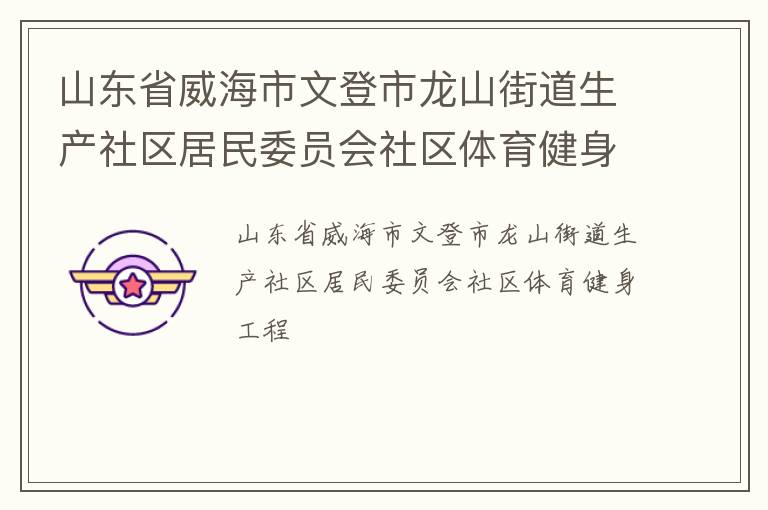 山东省威海市文登市龙山街道生产社区居民委员会社区体育健身

山东省威海市文登市龙山街道生产社区居民委员会社区体育健身工程